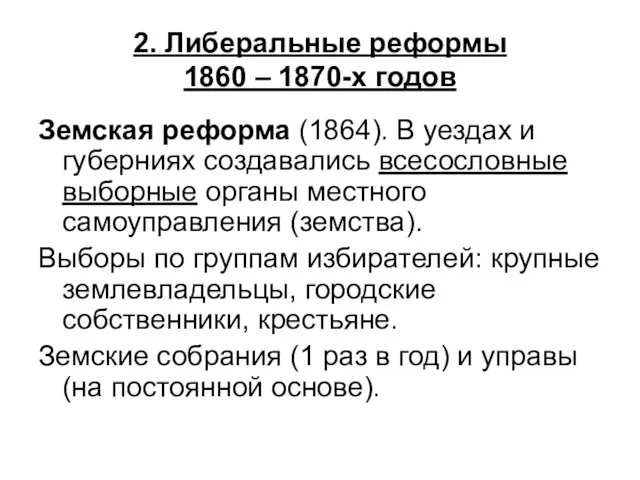 2. Либеральные реформы 1860 – 1870-х годов

Земская реформа (1864). В уездах и губерниях создавались всесословные выборные органы местного самоуправления (земства).

Выборы по группам избирателей: крупные землевладельцы, городские собственники, крестьяне.

Земские собрания (1 раз в год) и управы (на постоянной основе).